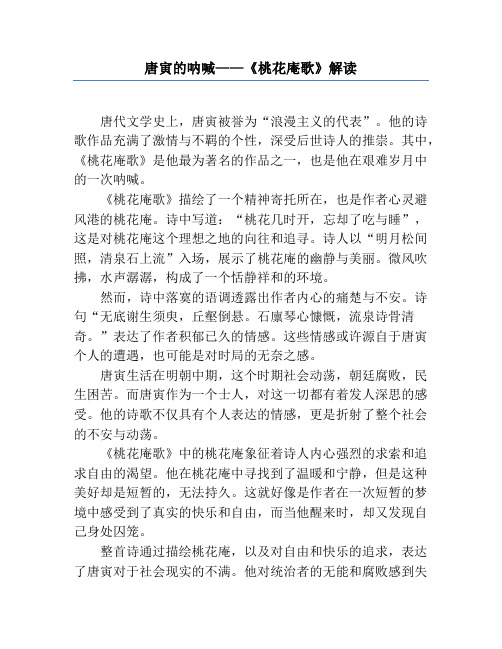 唐寅的呐喊——《桃花庵歌》解读

唐代文学史上，唐寅被誉为“浪漫主义的代表”。他的诗歌作品充满了激情与不羁的个性，深受后世诗人的推崇。其中，《桃花庵歌》是他最为著名的作品之一，也是他在艰难岁月中的一次呐喊。

《桃花庵歌》描绘了一个精神寄托所在，也是作者心灵避风港的桃花庵。诗中写道：“桃花几时开，忘却了吃与睡”，这是对桃花庵这个理想之地的向往和追寻。诗人以“明月松间照，清泉石上流”入场，展示了桃花庵的幽静与美丽。微风吹拂，水声潺潺，构成了一个恬静祥和的环境。

然而，诗中落寞的语调透露出作者内心的痛楚与不安。诗句“无底谢生须臾，丘壑倒悬。石廪琴心慷慨，流泉诗骨清奇。”表达了作者积郁已久的情感。这些情感或许源自于唐寅个人的遭遇，也可能是对时局的无奈之感。

唐寅生活在明朝中期，这个时期社会动荡，朝廷腐败，民生困苦。而唐寅作为一个士人，对这一切都有着发人深思的感受。他的诗歌不仅具有个人表达的情感，更是折射了整个社会的不安与动荡。

《桃花庵歌》中的桃花庵象征着诗人内心强烈的求索和追求自由的渴望。他在桃花庵中寻找到了温暖和宁静，但是这种美好却是短暂的，无法持久。这就好像是作者在一次短暂的梦境中感受到了真实的快乐和自由，而当他醒来时，却又发现自己身处囚笼。

整首诗通过描绘桃花庵，以及对自由和快乐的追求，表达了唐寅对于社会现实的不满。他对统治者的无能和腐败感到失